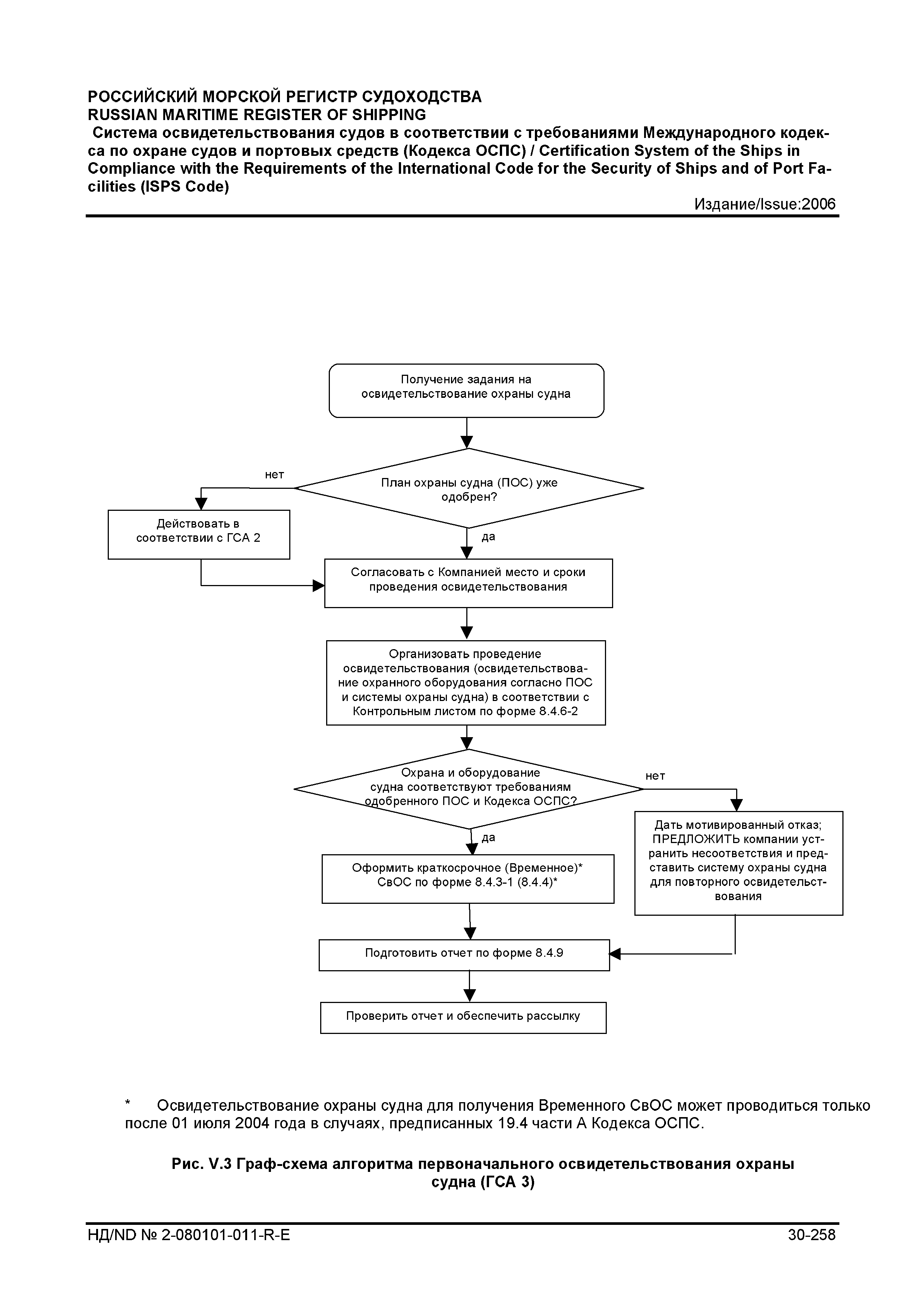 РОССИЙСКИЙ МОРСКОЙ РЕГИСТР СУДОХОДСТВА
RUSSIAN MARITIME REGISTER OF SHIPPING
Система освидетельствования судов в соответствии с требованиями Международного кодекса по охране судов и портовых средств (Кодекса ОСПС) / Certification System of the Ships in Compliance with the Requirements of the International Code for the Security of Ships and of Port Facilities (ISPS Code)
Издание/Issue:2006

Получение задания на освидетельствование охраны судна

План охраны судна (ПОС) уже одобрен?

нет

Действовать в соответствии с ГСА 2

да

Согласовать с Компанией место и сроки проведения освидетельствования

Организовать проведение освидетельствования (освидетельствование охранного оборудования согласно ПОС и системы охраны судна) в соответствии с Контрольным листом по форме 8.4.6-2

Охрана и оборудование судна соответствуют требованиям одобренного ПОС и Кодекса ОСПС?

нет

Дать мотивированный отказ; ПРЕДЛОЖИТЬ компании устранить несоответствия и представить систему охраны судна для повторного освидетельствования

да

Оформить краткосрочное (Временное)* СвОС по форме 8.4.3-1 (8.4.4)*

Подготовить отчет по форме 8.4.9

Проверить отчет и обеспечить рассылку

* Освидетельствование охраны судна для получения Временного СвОС может проводиться только после 01 июля 2004 года в случаях, предписанных 19.4 части А Кодекса ОСПС.

Рис. V.3 Граф-схема алгоритма первоначального освидетельствования охраны судна (ГСА 3)

НД/ND № 2-080101-011-R-E
30-258